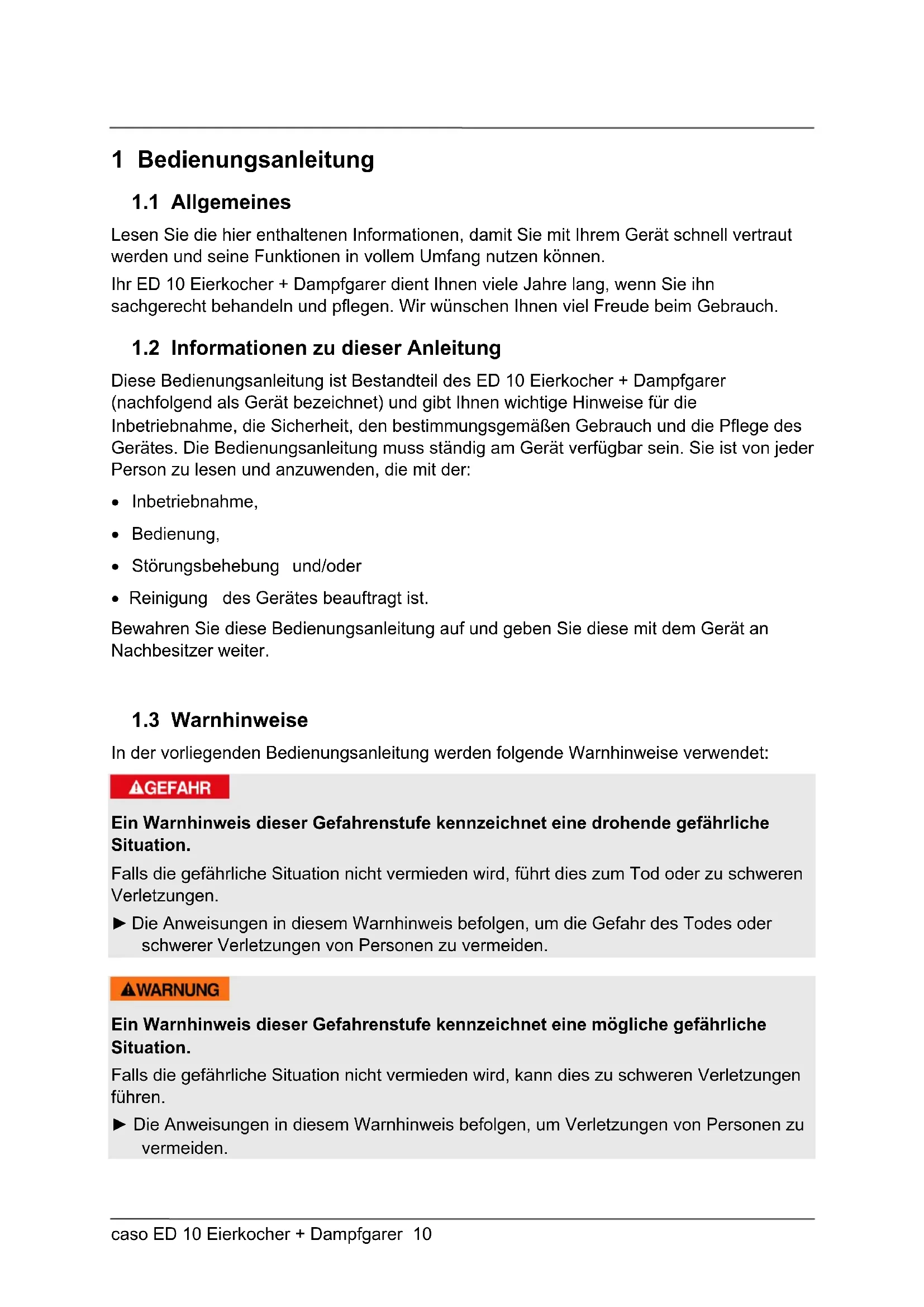 1 Bedienungsanleitung

1.1 Allgemeines

Lesen Sie die hier enthaltenen Informationen, damit Sie mit Ihrem Gerät schnell vertraut werden und seine Funktionen in vollem Umfang nutzen können.

Ihr ED 10 Eierkocher + Dampfgarer dient Ihnen viele Jahre lang, wenn Sie ihn sachgerecht behandeln und pflegen. Wir wünschen Ihnen viel Freude beim Gebrauch.

1.2 Informationen zu dieser Anleitung

Diese Bedienungsanleitung ist Bestandteil des ED 10 Eierkocher + Dampfgarer (nachfolgend als Gerät bezeichnet) und gibt Ihnen wichtige Hinweise für die Inbetriebnahme, die Sicherheit, den bestimmungsgemäßen Gebrauch und die Pflege des Gerätes. Die Bedienungsanleitung muss ständig am Gerät verfügbar sein. Sie ist von jeder Person zu lesen und anzuwenden, die mit der:

• Inbetriebnahme,
• Bedienung,
• Störungsbehebung und/oder
• Reinigung des Gerätes beauftragt ist.

Bewahren Sie diese Bedienungsanleitung auf und geben Sie diese mit dem Gerät an Nachbesitzer weiter.

1.3 Warnhinweise

In der vorliegenden Bedienungsanleitung werden folgende Warnhinweise verwendet:

GEFAHR

Ein Warnhinweis dieser Gefahrenstufe kennzeichnet eine drohende gefährliche Situation.

Falls die gefährliche Situation nicht vermieden wird, führt dies zum Tod oder zu schweren Verletzungen.

► Die Anweisungen in diesem Warnhinweis befolgen, um die Gefahr des Todes oder schwerer Verletzungen von Personen zu vermeiden.

WARNUNG

Ein Warnhinweis dieser Gefahrenstufe kennzeichnet eine mögliche gefährliche Situation.

Falls die gefährliche Situation nicht vermieden wird, kann dies zu schweren Verletzungen führen.

► Die Anweisungen in diesem Warnhinweis befolgen, um Verletzungen von Personen zu vermeiden.

caso ED 10 Eierkocher + Dampfgarer 10